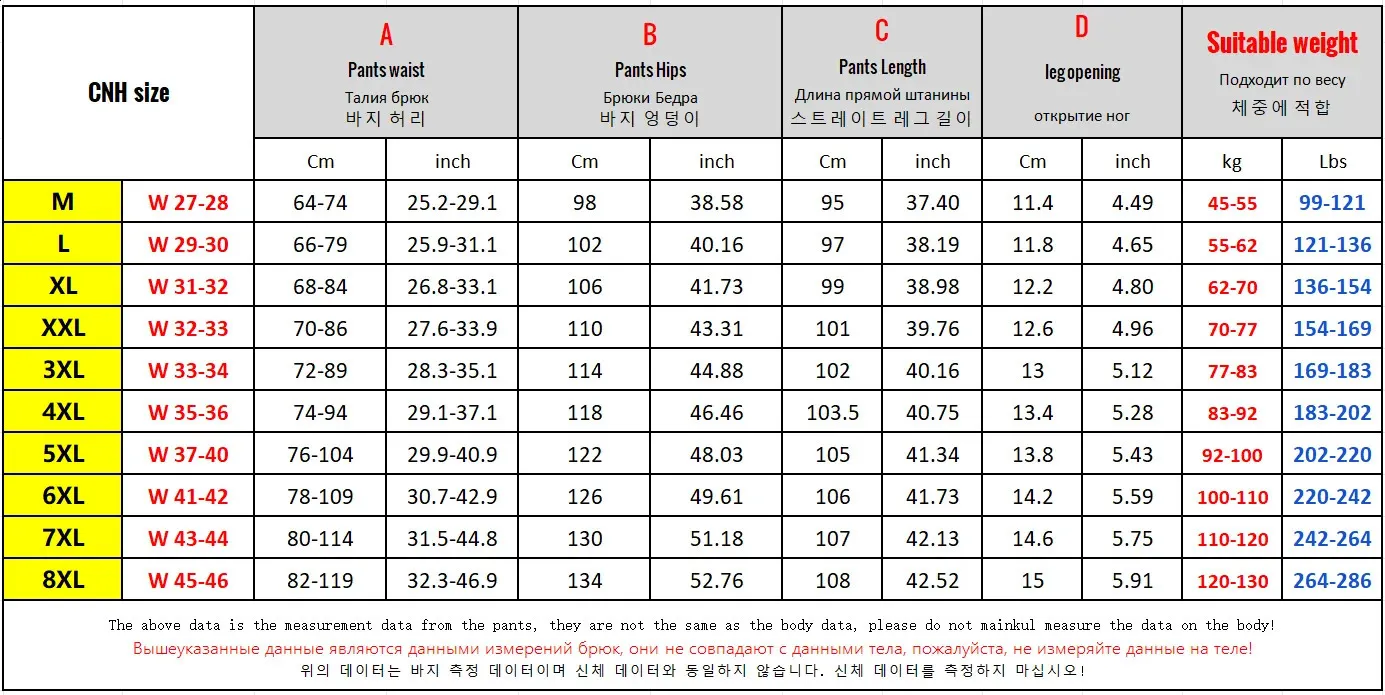 | CNH size | | A Pants waist Талия брюк 바지 허리 | | B Pants Hips Брюки Бедра 바지 엉덩이 | | C Pants Length Длина прямой штанины 스트레이트 레그 길이 | | D leg opening открытие ног | | Suitable weight Подходит по весу 체중에 적합 | |
|---|---|---|---|---|---|---|---|---|---|---|---|
| | | Cm | inch | Cm | inch | Cm | inch | Cm | inch | kg | Lbs |
| M | W 27-28 | 64-74 | 25.2-29.1 | 98 | 38.58 | 95 | 37.40 | 11.4 | 4.49 | 45-55 | 99-121 |
| L | W 29-30 | 66-79 | 25.9-31.1 | 102 | 40.16 | 97 | 38.19 | 11.8 | 4.65 | 55-62 | 121-136 |
| XL | W 31-32 | 68-84 | 26.8-33.1 | 106 | 41.73 | 99 | 38.98 | 12.2 | 4.80 | 62-70 | 136-154 |
| XXL | W 32-33 | 70-86 | 27.6-33.9 | 110 | 43.31 | 101 | 39.76 | 12.6 | 4.96 | 70-77 | 154-169 |
| 3XL | W 33-34 | 72-89 | 28.3-35.1 | 114 | 44.88 | 102 | 40.16 | 13 | 5.12 | 77-83 | 169-183 |
| 4XL | W 35-36 | 74-94 | 29.1-37.1 | 118 | 46.46 | 103.5 | 40.75 | 13.4 | 5.28 | 83-92 | 183-202 |
| 5XL | W 37-40 | 76-104 | 29.9-40.9 | 122 | 48.03 | 105 | 41.34 | 13.8 | 5.43 | 92-100 | 202-220 |
| 6XL | W 41-42 | 78-109 | 30.7-42.9 | 126 | 49.61 | 106 | 41.73 | 14.2 | 5.59 | 100-110 | 220-242 |
| 7XL | W 43-44 | 80-114 | 31.5-44.8 | 130 | 51.18 | 107 | 42.13 | 14.6 | 5.75 | 110-120 | 242-264 |
| 8XL | W 45-46 | 82-119 | 32.3-46.9 | 134 | 52.76 | 108 | 42.52 | 15 | 5.91 | 120-130 | 264-286 |

The above data is the measurement data from the pants, they are not the same as the body data, please do not mainkul measure the data on the body!
Вышеуказанные данные являются данными измерений брюк, они не совпадают с данными тела, пожалуйста, не измеряйте данные на теле!
위의 데이터는 바지 측정 데이터이며 신체 데이터와 동일하지 않습니다. 신체 데이터를 측정하지 마십시오!